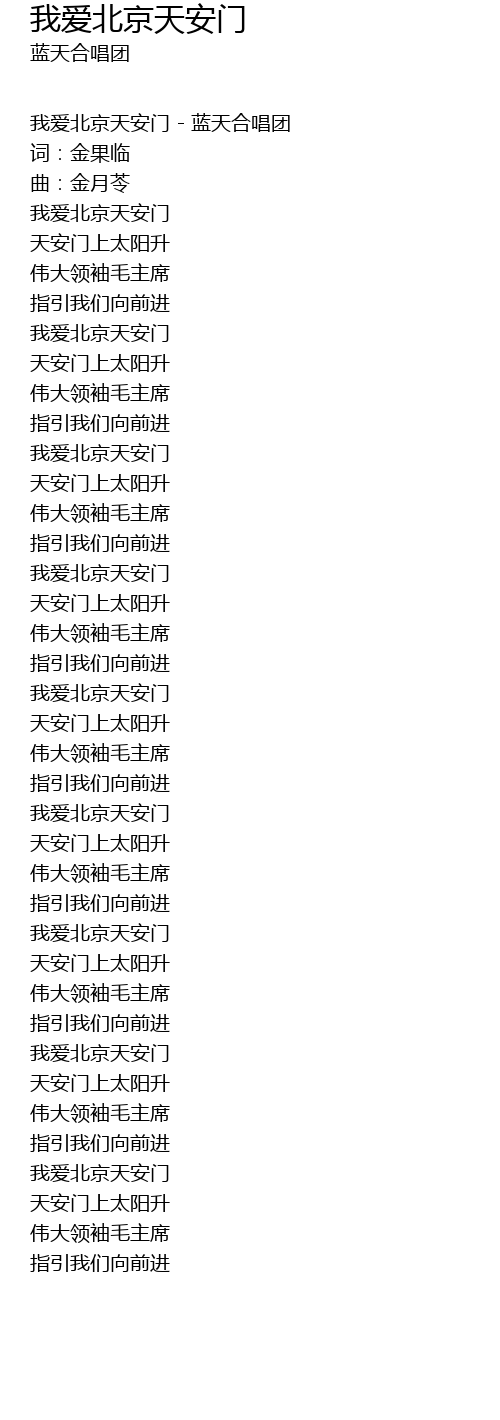 我爱北京天安门
蓝天合唱团

我爱北京天安门 - 蓝天合唱团
词：金果临
曲：金月苓
我爱北京天安门
天安门上太阳升
伟大领袖毛主席
指引我们向前进
我爱北京天安门
天安门上太阳升
伟大领袖毛主席
指引我们向前进
我爱北京天安门
天安门上太阳升
伟大领袖毛主席
指引我们向前进
我爱北京天安门
天安门上太阳升
伟大领袖毛主席
指引我们向前进
我爱北京天安门
天安门上太阳升
伟大领袖毛主席
指引我们向前进
我爱北京天安门
天安门上太阳升
伟大领袖毛主席
指引我们向前进
我爱北京天安门
天安门上太阳升
伟大领袖毛主席
指引我们向前进
我爱北京天安门
天安门上太阳升
伟大领袖毛主席
指引我们向前进
我爱北京天安门
天安门上太阳升
伟大领袖毛主席
指引我们向前进